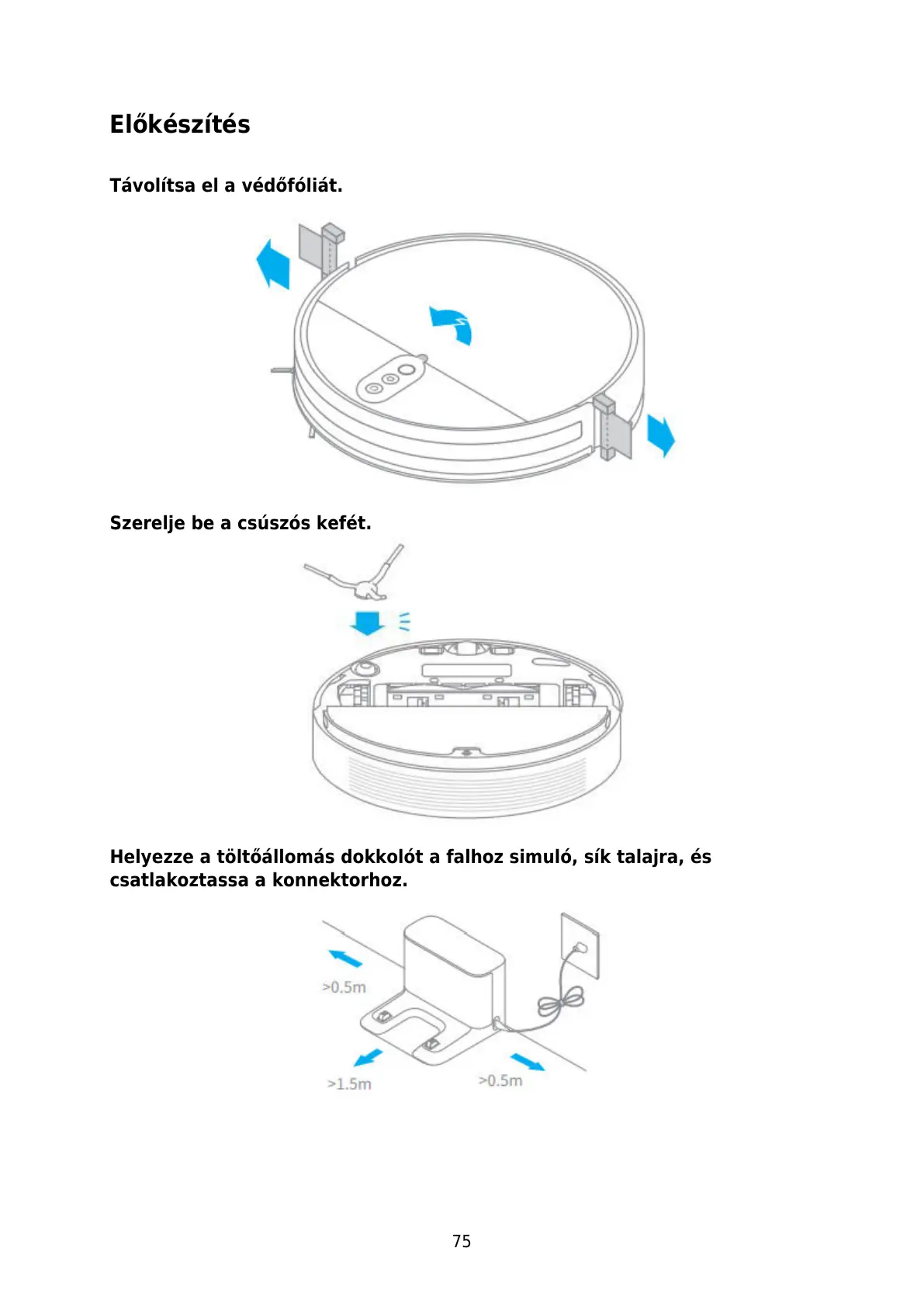 Előkészítés

Távolítsa el a védőfóliát.

Szerelje be a csúszós kefét.

Helyezze a töltőállomás dokkolót a falhoz simuló, sík talajra, és csatlakoztassa a konnektorhoz.

>0.5m

>1.5m

>0.5m

75